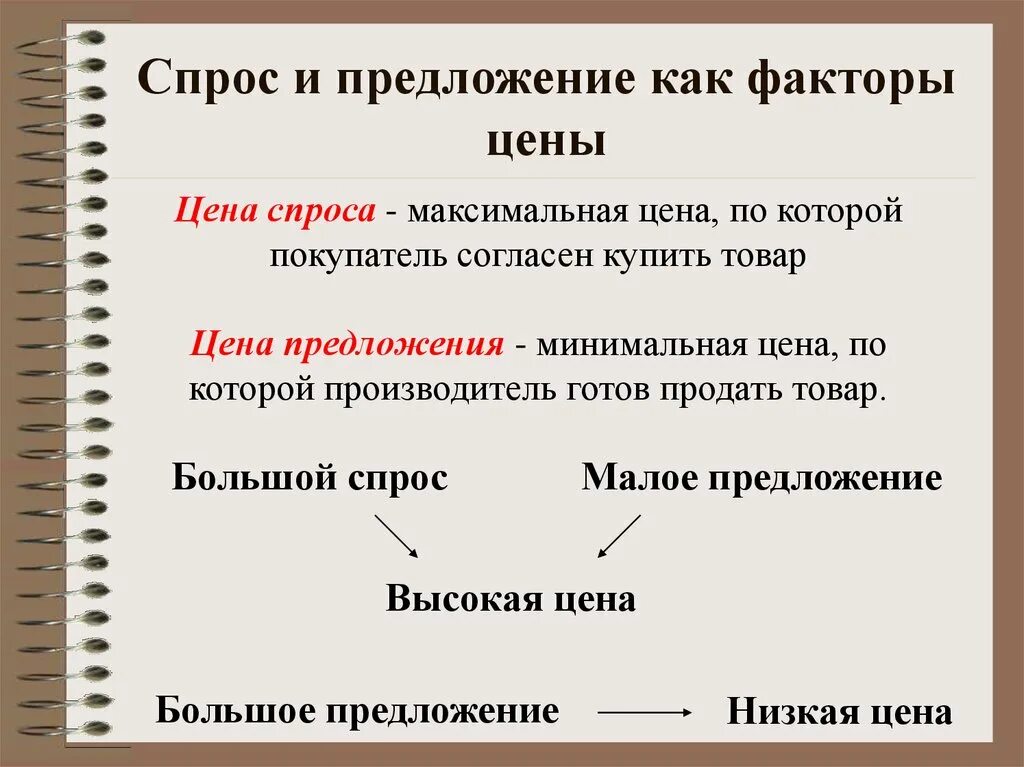 Спрос и предложение как факторы цены

Цена спроса - максимальная цена, по которой покупатель согласен купить товар

Цена предложения - минимальная цена, по которой производитель готов продать товар.

Большой спрос

Малое предложение

Высокая цена

Большое предложение

Низкая цена